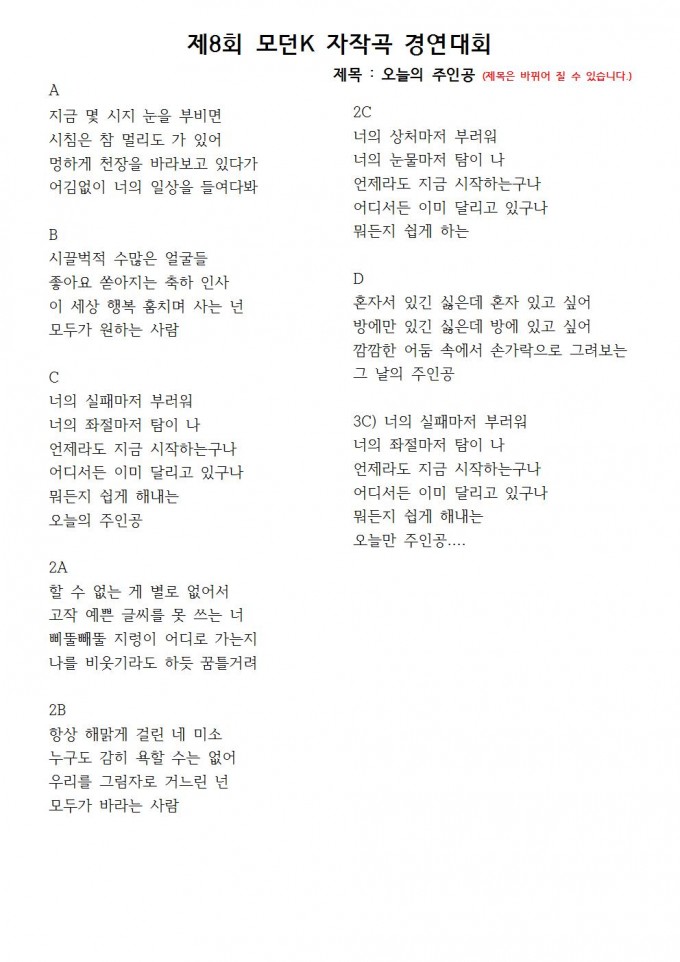 제8회 모던K 자작곡 경연대회

제목 : 오늘의 주인공 (제목은 바뀌어 질 수 있습니다.)

A
지금 몇 시지 눈을 부비면
시침은 참 멀리도 가 있어
멍하게 천장을 바라보고 있다가
어김없이 너의 일상을 들여다봐

B
시끌벅적 수많은 얼굴들
좋아요 쏟아지는 축하 인사
이 세상 행복 훔치며 사는 넌
모두가 원하는 사람

C
너의 실패마저 부러워
너의 좌절마저 탐이 나
언제라도 지금 시작하는구나
어디서든 이미 달리고 있구나
뭐든지 쉽게 해내는
오늘의 주인공

2A
할 수 없는 게 별로 없어서
고작 예쁜 글씨를 못 쓰는 너
삐뚤빼뚤 지렁이 어디로 가는지
나를 비웃기라도 하듯 꿈틀거려

2B
항상 해맑게 걸린 네 미소
누구도 감히 욕할 수는 없어
우리를 그림자로 거느린 넌
모두가 바라는 사람

2C
너의 상처마저 부러워
너의 눈물마저 탐이 나
언제라도 지금 시작하는구나
어디서든 이미 달리고 있구나
뭐든지 쉽게 하는

D
혼자서 있긴 싫은데 혼자 있고 싶어
방에만 있긴 싫은데 방에 있고 싶어
깜깜한 어둠 속에서 손가락으로 그려보는
그 날의 주인공

3C) 너의 실패마저 부러워
너의 좌절마저 탐이 나
언제라도 지금 시작하는구나
어디서든 이미 달리고 있구나
뭐든지 쉽게 해내는
오늘만 주인공....